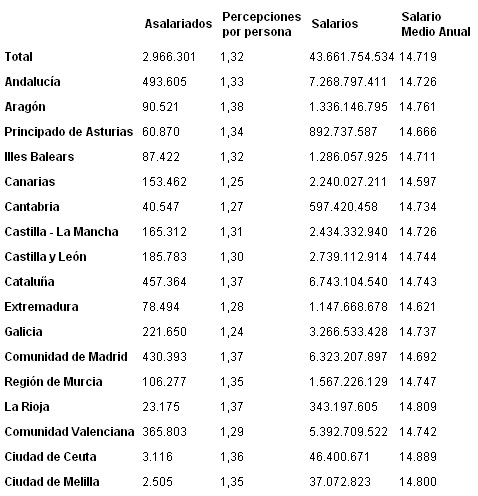 | | Asalariados | Percepciones por persona | Salarios | Salario Medio Anual |
|---|---|---|---|---|
| Total | 2.966.301 | 1,32 | 43.661.754.534 | 14.719 |
| Andalucía | 493.605 | 1,33 | 7.268.797.411 | 14.726 |
| Aragón | 90.521 | 1,38 | 1.336.146.795 | 14.761 |
| Principado de Asturias | 60.870 | 1,34 | 892.737.587 | 14.666 |
| Illes Balears | 87.422 | 1,32 | 1.286.057.925 | 14.711 |
| Canarias | 153.462 | 1,25 | 2.240.027.211 | 14.597 |
| Cantabria | 40.547 | 1,27 | 597.420.458 | 14.734 |
| Castilla - La Mancha | 165.312 | 1,31 | 2.434.332.940 | 14.726 |
| Castilla y León | 185.783 | 1,30 | 2.739.112.914 | 14.744 |
| Cataluña | 457.364 | 1,37 | 6.743.104.540 | 14.743 |
| Extremadura | 78.494 | 1,28 | 1.147.668.678 | 14.621 |
| Galicia | 221.650 | 1,24 | 3.266.533.428 | 14.737 |
| Comunidad de Madrid | 430.393 | 1,37 | 6.323.207.897 | 14.692 |
| Región de Murcia | 106.277 | 1,35 | 1.567.226.129 | 14.747 |
| La Rioja | 23.175 | 1,37 | 343.197.605 | 14.809 |
| Comunidad Valenciana | 365.803 | 1,29 | 5.392.709.522 | 14.742 |
| Ciudad de Ceuta | 3.116 | 1,36 | 46.400.671 | 14.889 |
| Ciudad de Melilla | 2.505 | 1,35 | 37.072.823 | 14.800 |